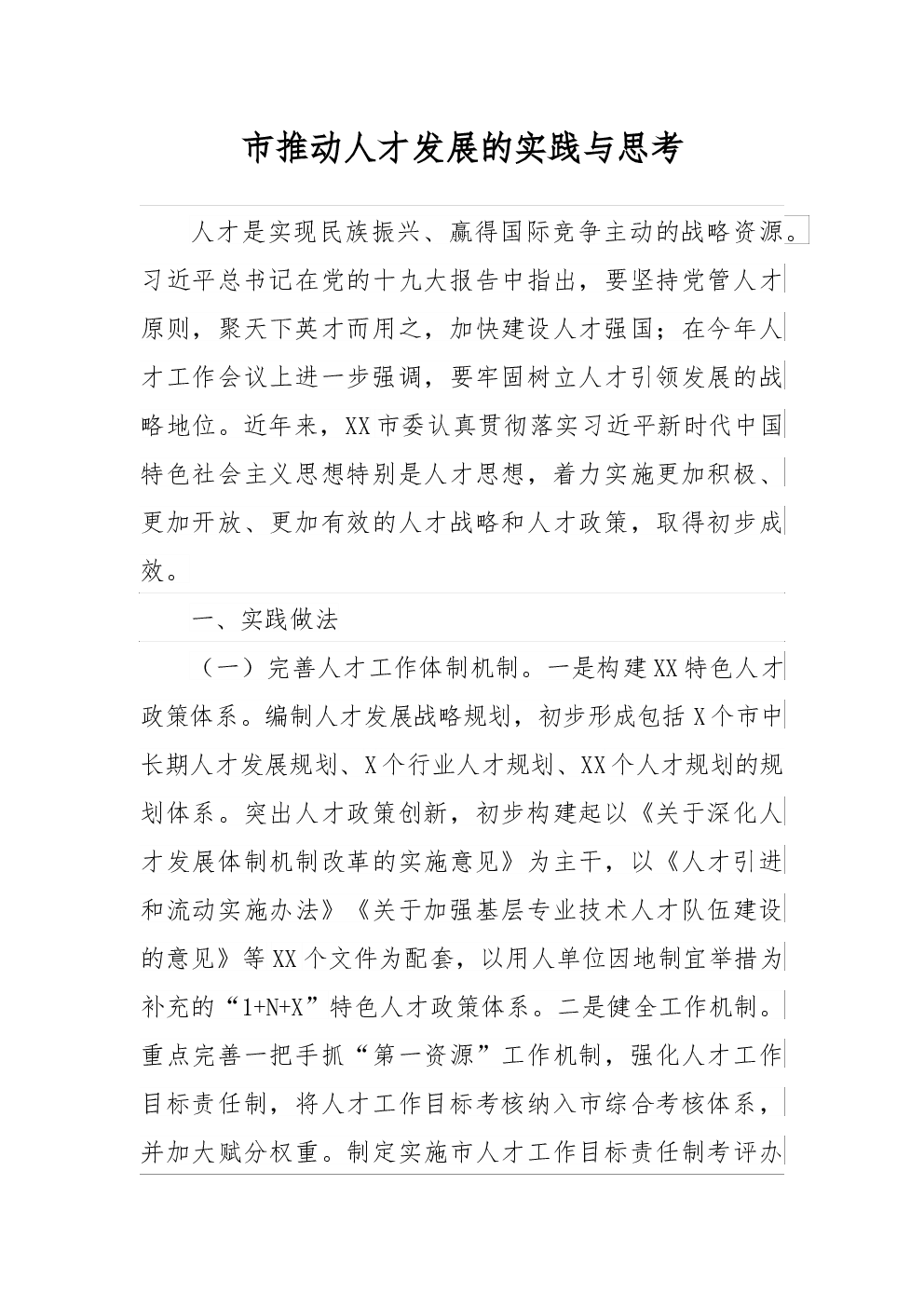 市推动人才发展的实践与思考

人才是实现民族振兴、赢得国际竞争主动的战略资源。习近平总书记在党的十九大报告中指出，要坚持党管人才原则，聚天下英才而用之，加快建设人才强国；在今年人才工作会议上进一步强调，要牢固树立人才引领发展的战略地位。近年来，XX市委认真贯彻落实习近平新时代中国特色社会主义思想特别是人才思想，着力实施更加积极、更加开放、更加有效的人才战略和人才政策，取得初步成效。

一、实践做法

（一）完善人才工作体制机制。一是构建XX特色人才政策体系。编制人才发展战略规划，初步形成包括X个市中长期人才发展规划、X个行业人才规划、XX个人才规划的规划体系。突出人才政策创新，初步构建起以《关于深化人才发展体制机制改革的实施意见》为主干，以《人才引进和流动实施办法》《关于加强基层专业技术人才队伍建设的意见》等XX个文件为配套，以用人单位因地制宜举措为补充的“1+N+X”特色人才政策体系。二是健全工作机制。重点完善一把手抓“第一资源”工作机制，强化人才工作目标责任制，将人才工作目标考核纳入市综合考核体系，并加大赋分权重。制定实施市人才工作目标责任制考评办